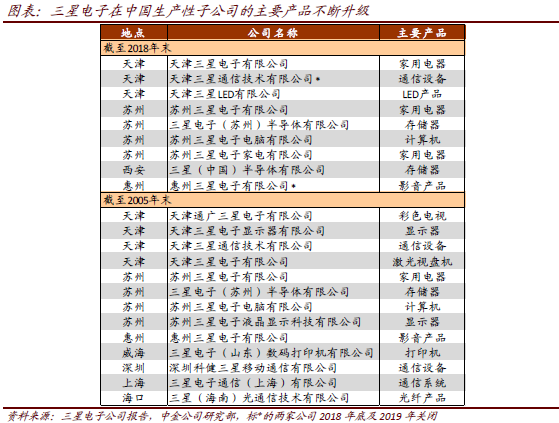 图表：三星电子在中国生产性子公司的主要产品不断升级

| 地点 | 公司名称 | 主要产品 |
|---|---|---|
| 截至2018年末 | | |
| 天津 | 天津三星电子有限公司 | 家用电器 |
| 天津 | 天津三星通信技术有限公司* | 通信设备 |
| 天津 | 天津三星LED有限公司 | LED产品 |
| 苏州 | 苏州三星电子有限公司 | 家用电器 |
| 苏州 | 三星电子（苏州）半导体有限公司 | 存储器 |
| 苏州 | 苏州三星电子电脑有限公司 | 计算机 |
| 苏州 | 苏州三星电子家电有限公司 | 家用电器 |
| 西安 | 三星（中国）半导体有限公司 | 存储器 |
| 惠州 | 惠州三星电子有限公司* | 影音产品 |
| 截至2005年末 | | |
| 天津 | 天津通广三星电子有限公司 | 彩色电视 |
| 天津 | 天津三星电子显示器有限公司 | 显示器 |
| 天津 | 天津三星通信技术有限公司 | 通信设备 |
| 天津 | 天津三星电子有限公司 | 激光视盘机 |
| 苏州 | 苏州三星电子有限公司 | 家用电器 |
| 苏州 | 三星电子（苏州）半导体有限公司 | 存储器 |
| 苏州 | 苏州三星电子电脑有限公司 | 计算机 |
| 苏州 | 苏州三星电子液晶显示科技有限公司 | 显示器 |
| 惠州 | 惠州三星电子有限公司 | 影音产品 |
| 威海 | 三星电子（山东）数码打印机有限公司 | 打印机 |
| 深圳 | 深圳科健三星移动通信有限公司 | 通信设备 |
| 上海 | 三星电子通信（上海）有限公司 | 通信系统 |
| 海口 | 三星（海南）光通信技术有限公司 | 光纤产品 |

资料来源：三星电子公司报告，中金公司研究部，标*的两家公司2018年底及2019年关闭